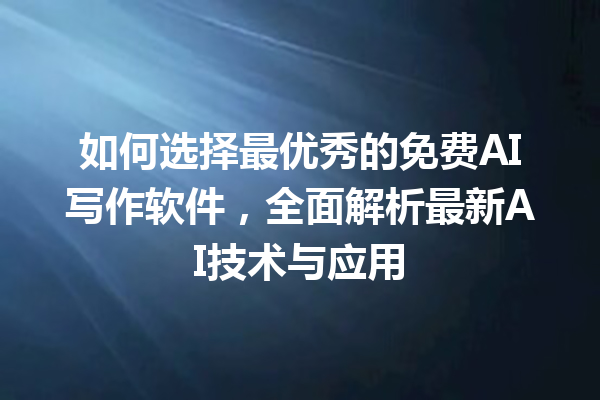 如何选择最优秀的免费AI写作软件，全面解析最新AI技术与应用